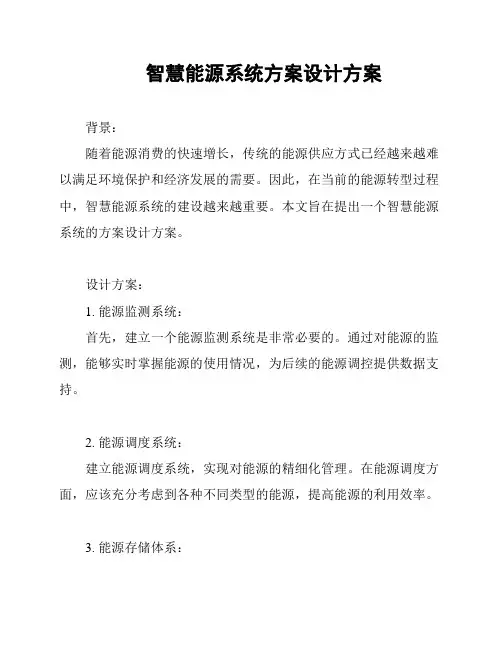 智慧能源系统方案设计方案

背景：

随着能源消费的快速增长，传统的能源供应方式已经越来越难以满足环境保护和经济发展的需要。因此，在当前的能源转型过程中，智慧能源系统的建设越来越重要。本文旨在提出一个智慧能源系统的方案设计方案。

设计方案：

1. 能源监测系统：

首先，建立一个能源监测系统是非常必要的。通过对能源的监测，能够实时掌握能源的使用情况，为后续的能源调控提供数据支持。

2. 能源调度系统：

建立能源调度系统，实现对能源的精细化管理。在能源调度方面，应该充分考虑到各种不同类型的能源，提高能源的利用效率。

3. 能源存储体系：